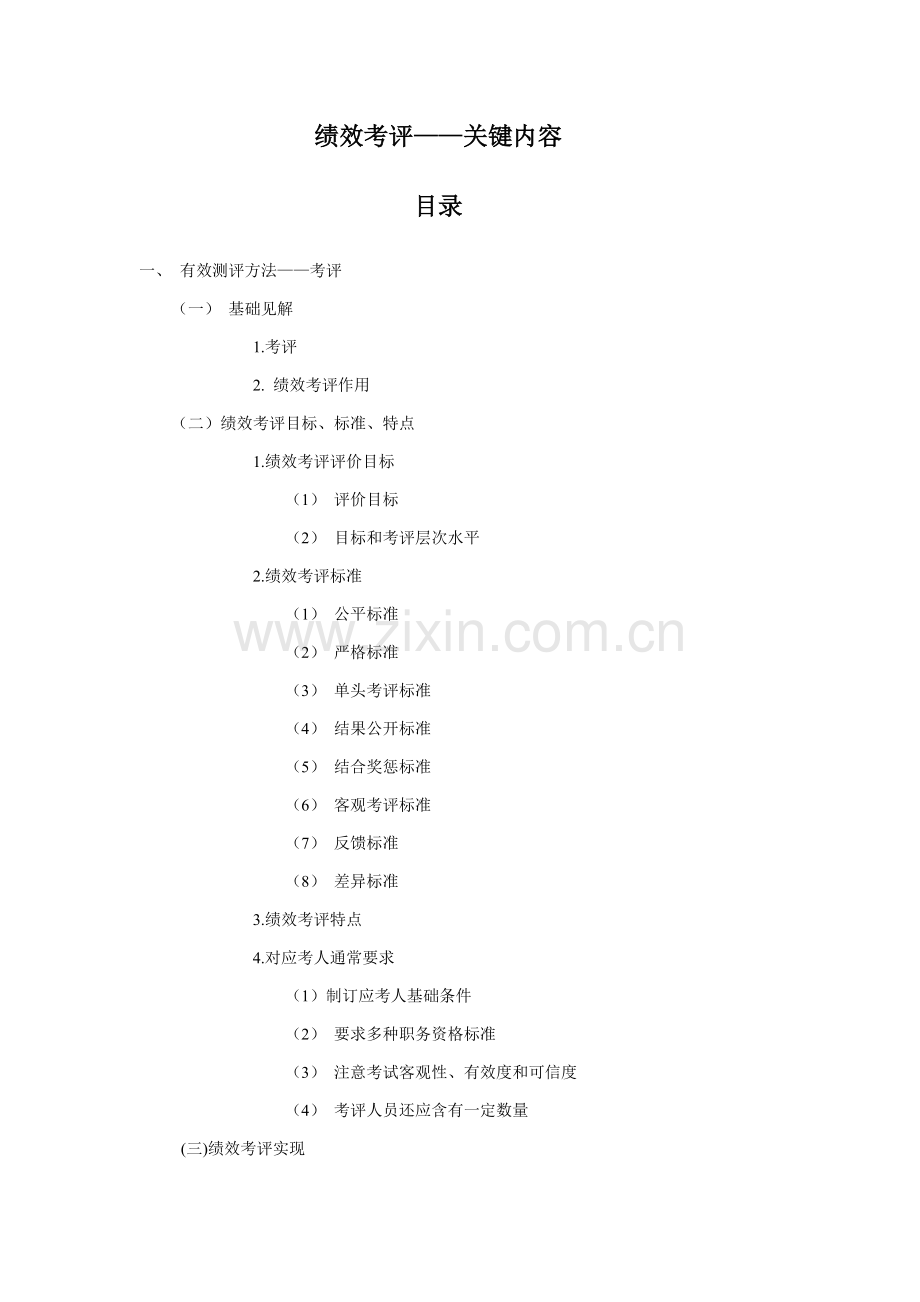 绩效考评——关键内容

目录

一、 有效测评方法——考评

（一） 基础见解

1.考评

2. 绩效考评作用

（二）绩效考评目标、标准、特点

1.绩效考评评价目标

（1） 评价目标

（2） 目标和考评层次水平

2.绩效考评标准

（1） 公平标准

（2） 严格标准

（3） 单头考评标准

（4） 结果公开标准

（5） 结合奖惩标准

（6） 客观考评标准

（7） 反馈标准

（8） 差异标准

3.绩效考评特点

4.对应考人通常要求

（1）制订应考人基础条件

（2） 要求多种职务资格标准

（3） 注意考试客观性、有效度和可信度

（4） 考评人员还应含有一定数量

(三)绩效考评实现

www.zixin.com.cn